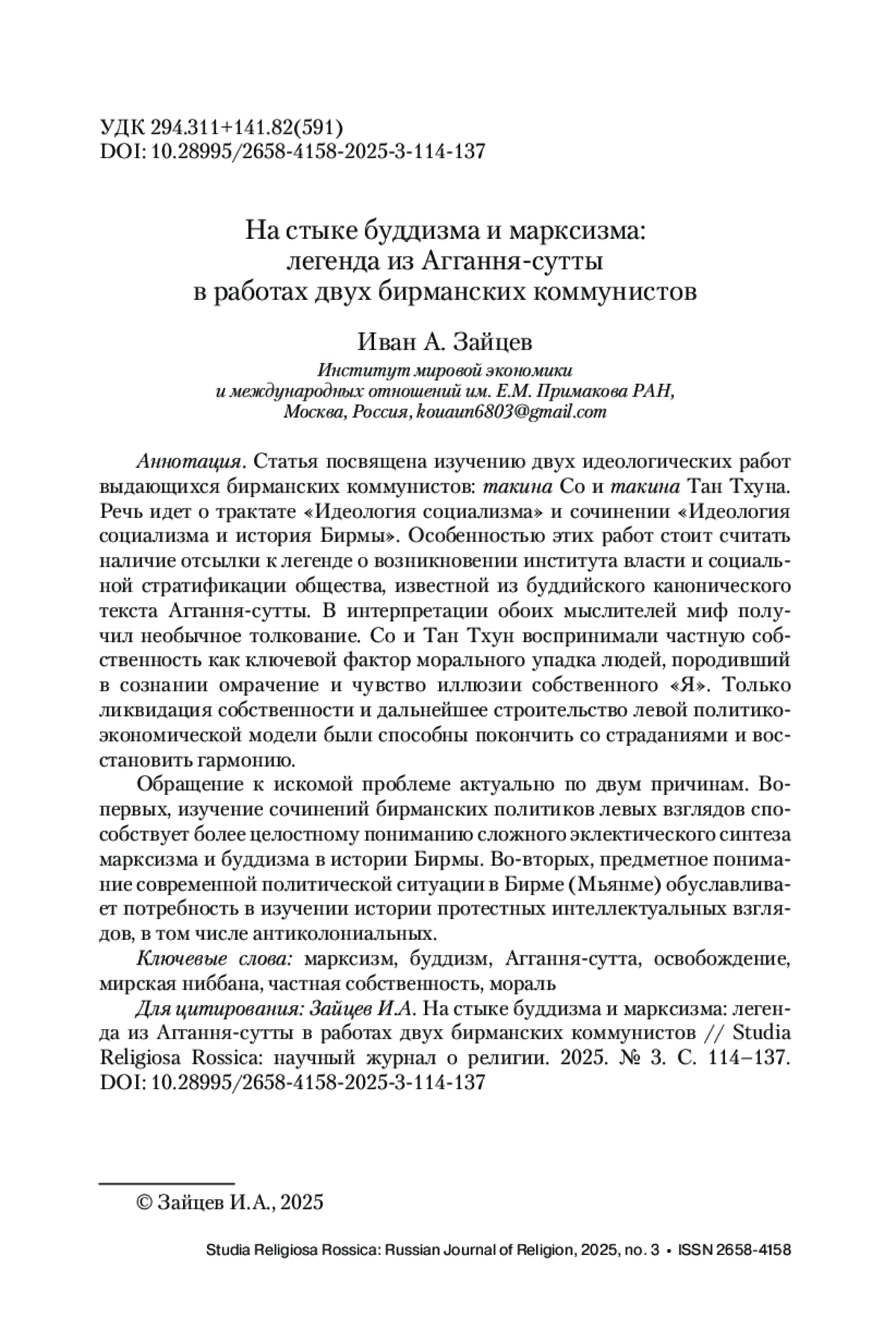 УДК 294.311+141.82(591)
DOI: 10.28995/2658-4158-2025-3-114-137

На стыке буддизма и марксизма: легенда из Аггання-сутты в работах двух бирманских коммунистов

Иван А. Зайцев

Институт мировой экономики и международных отношений им. Е.М. Примакова РАН, Москва, Россия, kouaun6803@gmail.com

Аннотация. Статья посвящена изучению двух идеологических работ выдающихся бирманских коммунистов: такина Со и такина Тан Тхуна. Речь идет о трактате «Идеология социализма» и сочинении «Идеология социализма и история Бирмы». Особенностью этих работ стоит считать наличие отсылки к легенде о возникновении института власти и социальной стратификации общества, известной из буддийского канонического текста Аггання-сутты. В интерпретации обоих мыслителей миф получил необычное толкование. Со и Тан Тхун воспринимали частную собственность как ключевой фактор морального упадка людей, породивший в сознании омрачение и чувство иллюзии собственного «Я». Только ликвидация собственности и дальнейшее строительство левой политико-экономической модели были способны покончить со страданиями и восстановить гармонию.

Обращение к искомой проблеме актуально по двум причинам. Во-первых, изучение сочинений бирманских политиков левых взглядов способствует более целостному пониманию сложного эклектического синтеза марксизма и буддизма в истории Бирмы. Во-вторых, предметное понимание современной политической ситуации в Бирме (Мьянме) обуславливает потребность в изучении истории протестных интеллектуальных взглядов, в том числе антиколониальных.

Ключевые слова: марксизм, буддизм, Аггання-сутта, освобождение, мирская ниббана, частная собственность, мораль

Для цитирования: Зайцев И.А. На стыке буддизма и марксизма: легенда из Аггання-сутты в работах двух бирманских коммунистов // Studia Religiosa Rossica: научный журнал о религии. 2025. № 3. С. 114–137. DOI: 10.28995/2658-4158-2025-3-114-137

© Зайцев И.А., 2025

Studia Religiosa Rossica: Russian Journal of Religion, 2025, no. 3 • ISSN 2658-4158